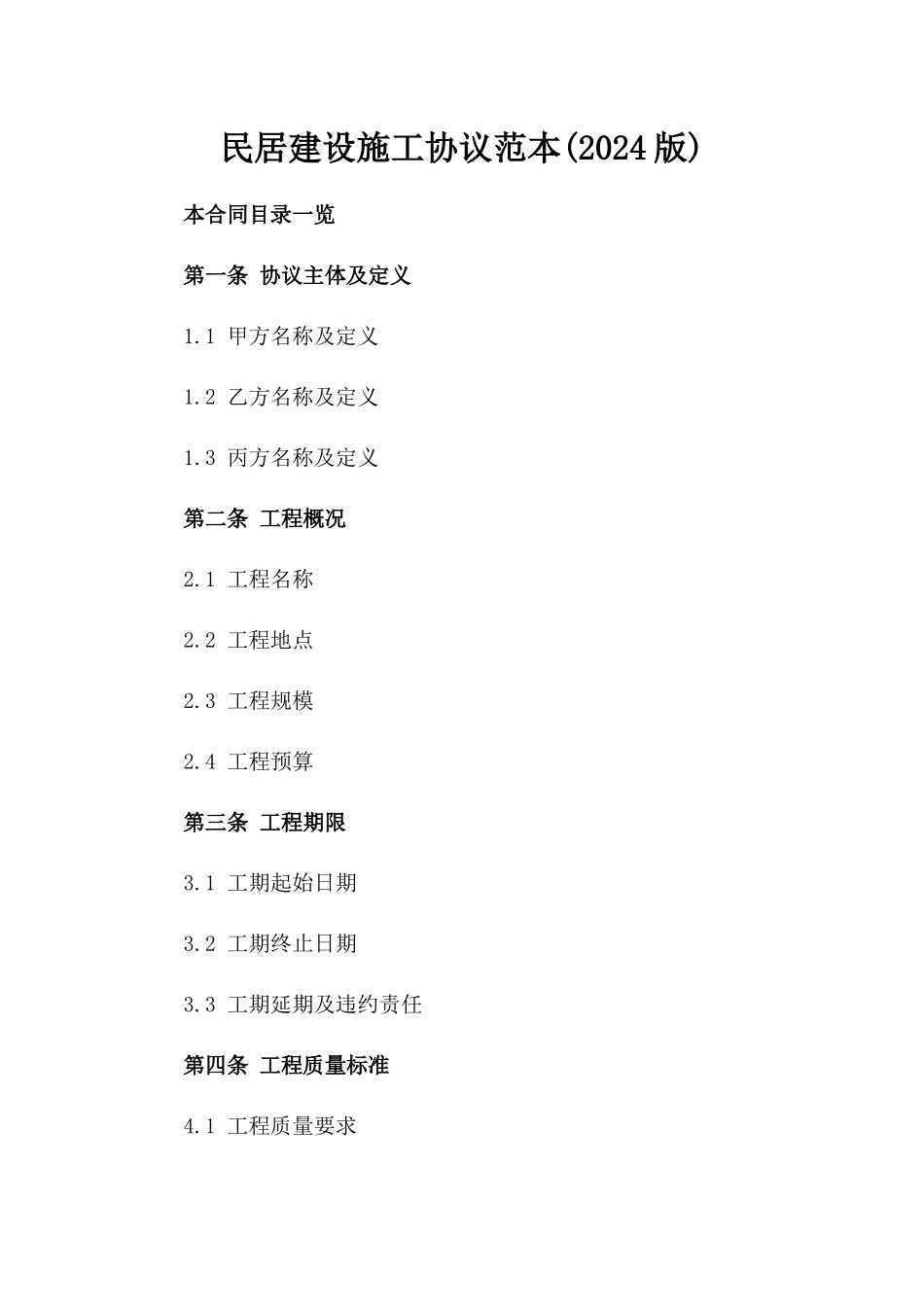 民居建设施工协议范本(2024版)

本合同目录一览

第一条 协议主体及定义

1.1 甲方名称及定义

1.2 乙方名称及定义

1.3 丙方名称及定义

第二条 工程概况

2.1 工程名称

2.2 工程地点

2.3 工程规模

2.4 工程预算

第三条 工程期限

3.1 工期起始日期

3.2 工期终止日期

3.3 工期延期及违约责任

第四条 工程质量标准

4.1 工程质量要求